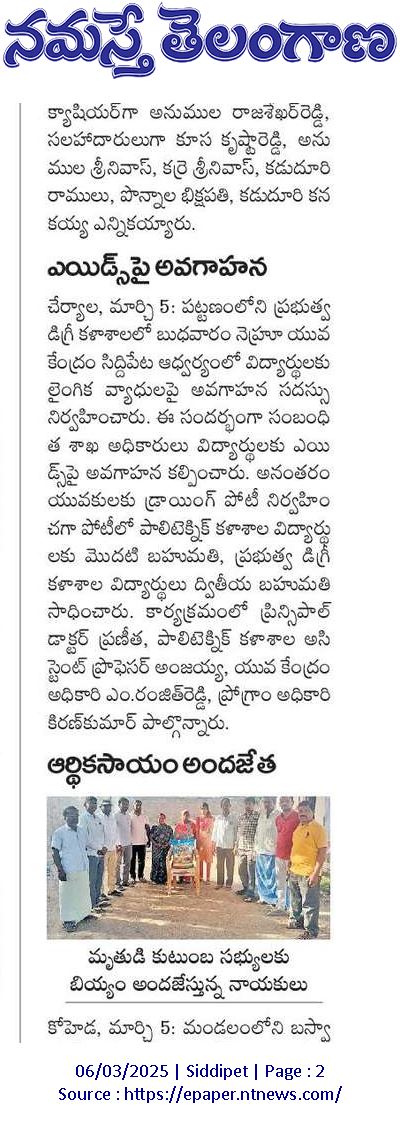 నమస్తే తెలంగాణ

క్యాషియర్‌గా అనుముల రాజశేఖర్‌రెడ్డి, సలహాదారులుగా కూస కృష్ణారెడ్డి, అనుముల శ్రీనివాస్, కర్రె శ్రీనివాస్, కడుదూరి రాములు, పొన్నాల భిక్షపతి, కడుదూరి కనకయ్య ఎన్నికయ్యారు.

ఎయిడ్స్‌పై అవగాహన

చేర్యాల, మార్చి 5: పట్టణంలోని ప్రభుత్వ డిగ్రీ కళాశాలలో బుధవారం నెహ్రూ యువ కేంద్రం సిద్దిపేట ఆధ్వర్యంలో విద్యార్థులకు లైంగిక వ్యాధులపై అవగాహన సదస్సు నిర్వహించారు. ఈ సందర్భంగా సంబంధిత శాఖ అధికారులు విద్యార్థులకు ఎయిడ్స్‌పై అవగాహన కల్పించారు. అనంతరం యువకులకు డ్రాయింగ్ పోటీ నిర్వహించగా పోటీలో పాలిటెక్నిక్ కళాశాల విద్యార్థులకు మొదటి బహుమతి, ప్రభుత్వ డిగ్రీ కళాశాల విద్యార్థులు ద్వితీయ బహుమతి సాధించారు. కార్యక్రమంలో ప్రిన్సిపాల్ డాక్టర్ ప్రణీత, పాలిటెక్నిక్ కళాశాల అసిస్టెంట్ ప్రొఫెసర్ అంజయ్య, యువ కేంద్రం అధికారి ఎం.రంజిత్‌రెడ్డి, ప్రోగ్రాం అధికారి కిరణ్‌కుమార్ పాల్గొన్నారు.

ఆర్థికసాయం అందజేత

మృతుడి కుటుంబ సభ్యులకు బియ్యం అందజేస్తున్న నాయకులు

కోహెడ, మార్చి 5: మండలంలోని బస్వా

06/03/2025 | Siddipet | Page : 2
Source : https://epaper.ntnews.com/